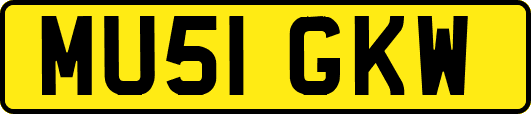 MU51 GKW